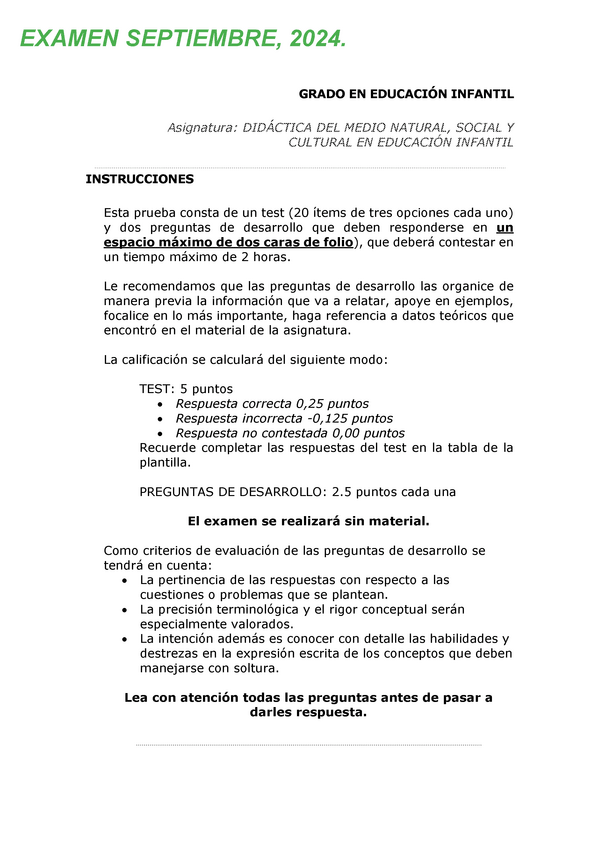 EXAMEN SEPTIEMBRE, 2024.

GRADO EN EDUCACIÓN INFANTIL

Asignatura: DIDÁCTICA DEL MEDIO NATURAL, SOCIAL Y CULTURAL EN EDUCACIÓN INFANTIL

INSTRUCCIONES

Esta prueba consta de un test (20 ítems de tres opciones cada uno) y dos preguntas de desarrollo que deben responderse en un espacio máximo de dos caras de folio), que deberá contestar en un tiempo máximo de 2 horas.

Le recomendamos que las preguntas de desarrollo las organice de manera previa la información que va a relatar, apoye en ejemplos, focalice en lo más importante, haga referencia a datos teóricos que encontró en el material de la asignatura.

La calificación se calculará del siguiente modo:

TEST: 5 puntos
• Respuesta correcta 0,25 puntos
• Respuesta incorrecta -0,125 puntos
• Respuesta no contestada 0,00 puntos
Recuerde completar las respuestas del test en la tabla de la plantilla.

PREGUNTAS DE DESARROLLO: 2.5 puntos cada una

El examen se realizará sin material.

Como criterios de evaluación de las preguntas de desarrollo se tendrá en cuenta:
• La pertinencia de las respuestas con respecto a las cuestiones o problemas que se plantean.
• La precisión terminológica y el rigor conceptual serán especialmente valorados.
• La intención además es conocer con detalle las habilidades y destrezas en la expresión escrita de los conceptos que deben manejarse con soltura.

Lea con atención todas las preguntas antes de pasar a darles respuesta.